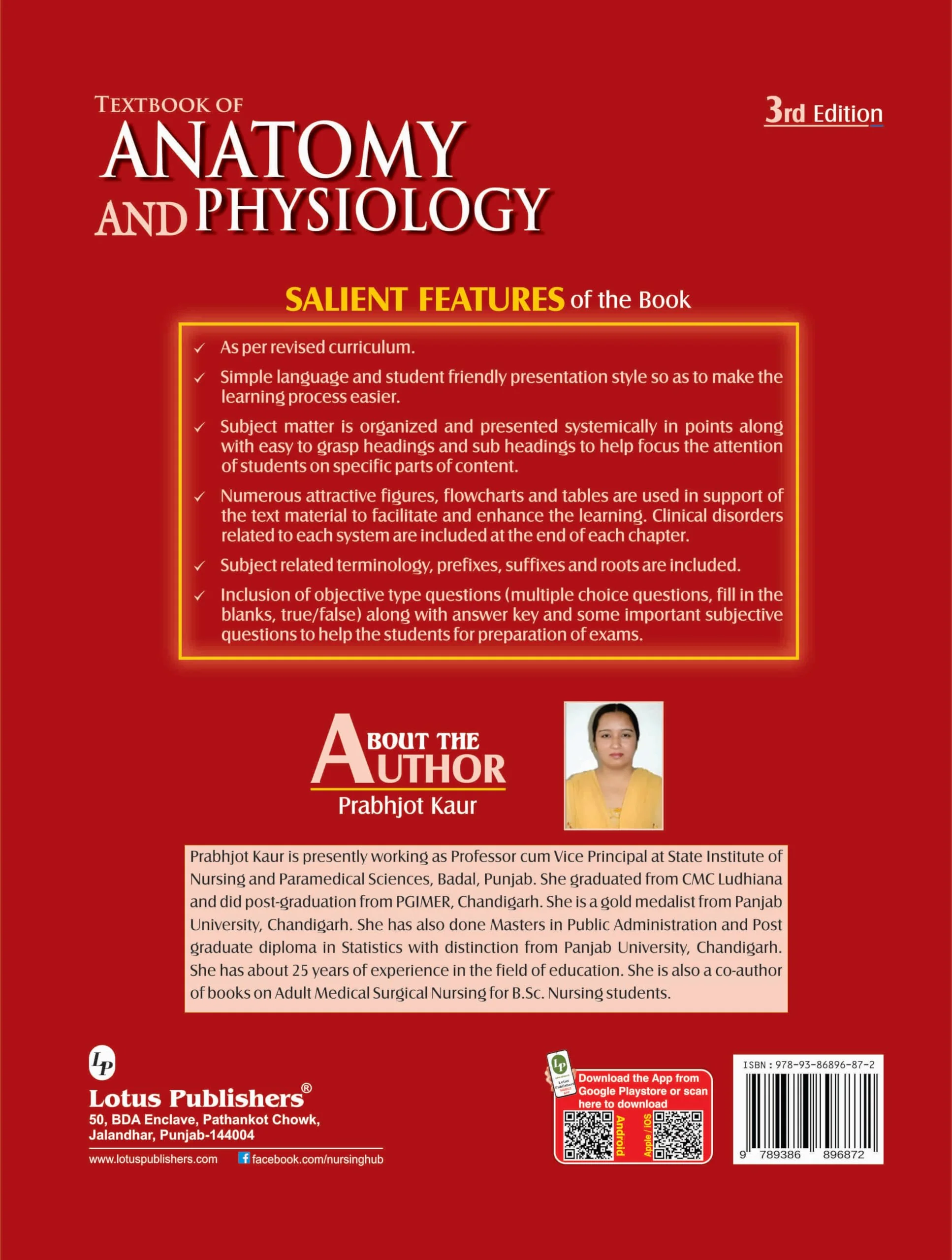 TEXTBOOK OF
ANATOMY
AND PHYSIOLOGY

3rd Edition

SALIENT FEATURES of the Book

✓ As per revised curriculum.

✓ Simple language and student friendly presentation style so as to make the learning process easier.

✓ Subject matter is organized and presented systemically in points along with easy to grasp headings and sub headings to help focus the attention of students on specific parts of content.

✓ Numerous attractive figures, flowcharts and tables are used in support of the text material to facilitate and enhance the learning. Clinical disorders related to each system are included at the end of each chapter.

✓ Subject related terminology, prefixes, suffixes and roots are included.

✓ Inclusion of objective type questions (multiple choice questions, fill in the blanks, true/false) along with answer key and some important subjective questions to help the students for preparation of exams.

ABOUT THE AUTHOR
Prabhjot Kaur

Prabhjot Kaur is presently working as Professor cum Vice Principal at State Institute of Nursing and Paramedical Sciences, Badal, Punjab. She graduated from CMC Ludhiana and did post-graduation from PGIMER, Chandigarh. She is a gold medalist from Panjab University, Chandigarh. She has also done Masters in Public Administration and Post graduate diploma in Statistics with distinction from Panjab University, Chandigarh. She has about 25 years of experience in the field of education. She is also a co-author of books on Adult Medical Surgical Nursing for B.Sc. Nursing students.

LP
Lotus Publishers®
50, BDA Enclave, Pathankot Chowk,
Jalandhar, Punjab-144004
www.lotuspublishers.com facebook.com/nursinghub

Download the App from Google Playstore or scan here to download
Android
Apple / IOS

ISBN : 978-93-86896-87-2
9 789386 896872